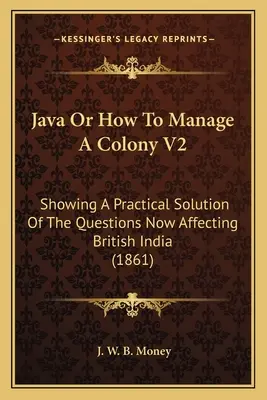 —KESSINGER'S LEGACY REPRINTS—

Java Or How To Manage A Colony V2

Showing A Practical Solution Of The Questions Now Affecting British India (1861)

J. W. B. Money